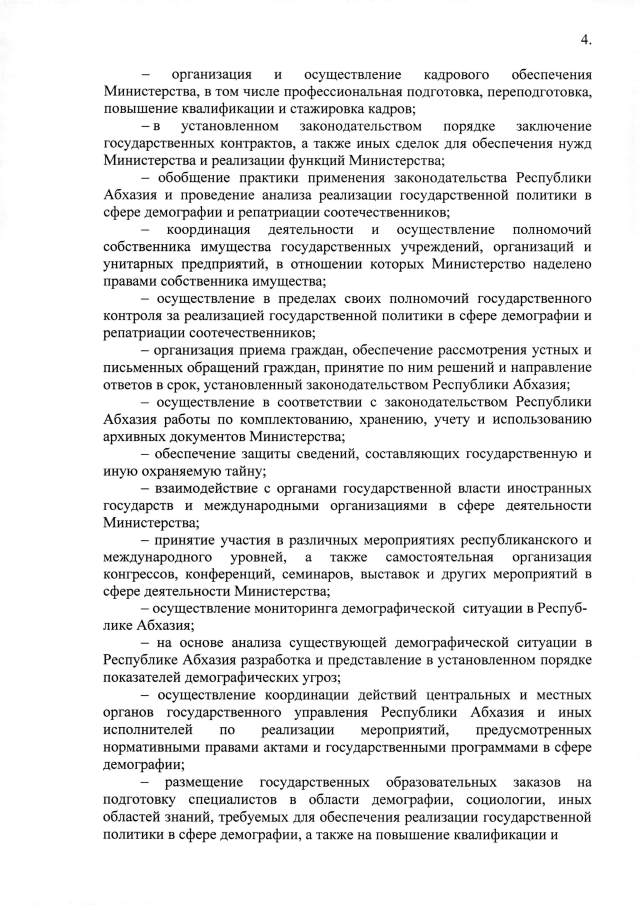 4.

– организация и осуществление кадрового обеспечения Министерства, в том числе профессиональная подготовка, переподготовка, повышение квалификации и стажировка кадров;

– в установленном законодательством порядке заключение государственных контрактов, а также иных сделок для обеспечения нужд Министерства и реализации функций Министерства;

– обобщение практики применения законодательства Республики Абхазия и проведение анализа реализации государственной политики в сфере демографии и репатриации соотечественников;

– координация деятельности и осуществление полномочий собственника имущества государственных учреждений, организаций и унитарных предприятий, в отношении которых Министерство наделено правами собственника имущества;

– осуществление в пределах своих полномочий государственного контроля за реализацией государственной политики в сфере демографии и репатриации соотечественников;

– организация приема граждан, обеспечение рассмотрения устных и письменных обращений граждан, принятие по ним решений и направление ответов в срок, установленный законодательством Республики Абхазия;

– осуществление в соответствии с законодательством Республики Абхазия работы по комплектованию, хранению, учету и использованию архивных документов Министерства;

– обеспечение защиты сведений, составляющих государственную и иную охраняемую тайну;

– взаимодействие с органами государственной власти иностранных государств и международными организациями в сфере деятельности Министерства;

– принятие участия в различных мероприятиях республиканского и международного уровней, а также самостоятельная организация конгрессов, конференций, семинаров, выставок и других мероприятий в сфере деятельности Министерства;

– осуществление мониторинга демографической ситуации в Республике Абхазия;

– на основе анализа существующей демографической ситуации в Республике Абхазия разработка и представление в установленном порядке показателей демографических угроз;

– осуществление координации действий центральных и местных органов государственного управления Республики Абхазия и иных исполнителей по реализации мероприятий, предусмотренных нормативными правами актами и государственными программами в сфере демографии;

– размещение государственных образовательных заказов на подготовку специалистов в области демографии, социологии, иных областей знаний, требуемых для обеспечения реализации государственной политики в сфере демографии, а также на повышение квалификации и